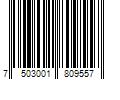 7 503001 809557